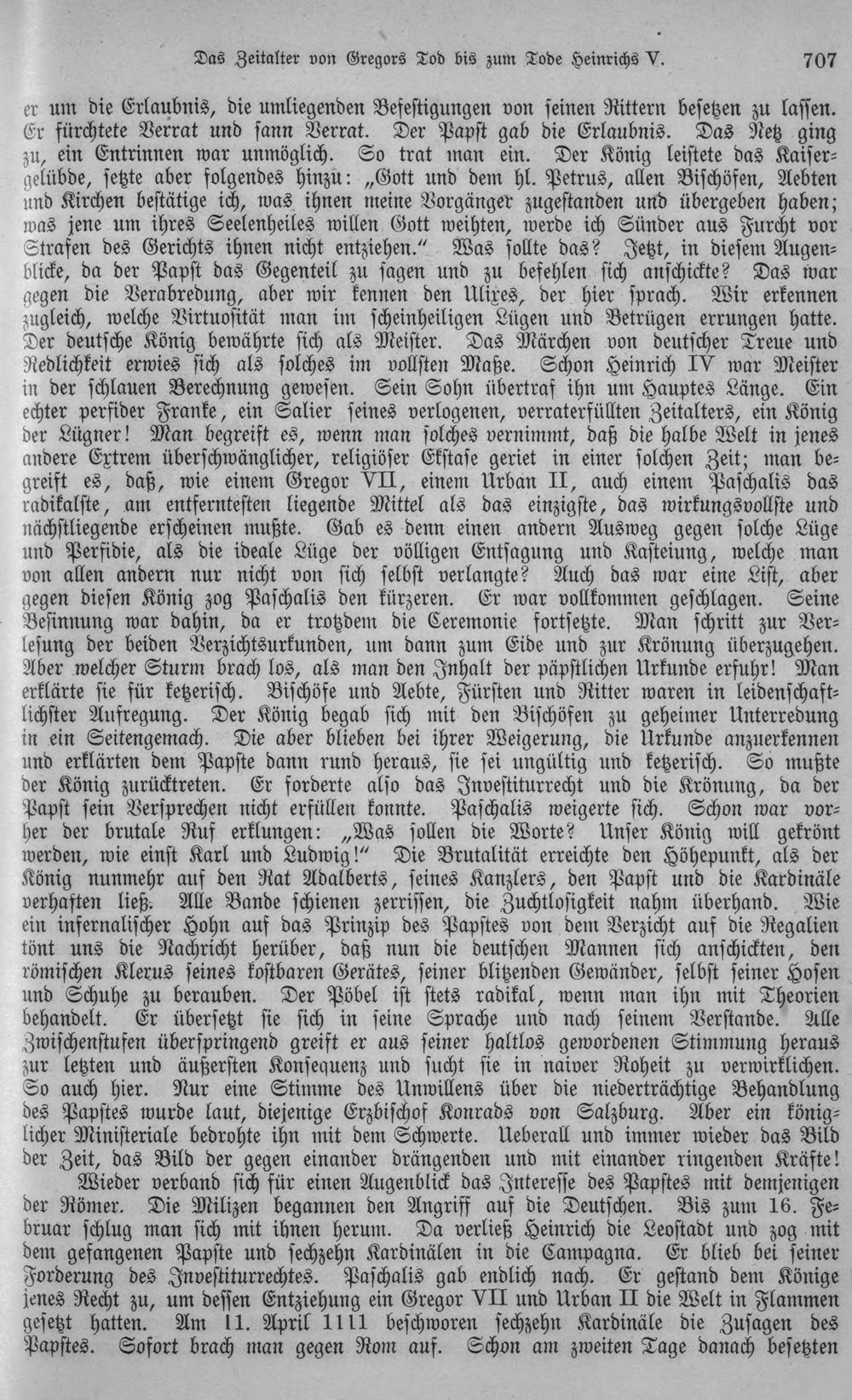 Das Zeitalter von Gregors Tod bis zum Tode Heinrichs V. 707

er um die Erlaubnis, die umliegenden Befestigungen von seinen Rittern besetzen zu lassen. Er fürchtete Verrat und sann Verrat. Der Papst gab die Erlaubnis. Das Netz ging zu, ein Entrinnen war unmöglich. So trat man ein. Der König leistete das Kaisergelübde, setzte aber folgendes hinzu: „Gott und dem hl. Petrus, allen Bischöfen, Aebten und Kirchen bestätige ich, was ihnen meine Vorgänger zugestanden und übergeben haben; was jene um ihres Seelenheiles willen Gott weihten, werde ich Sünder aus Furcht vor Strafen des Gerichts ihnen nicht entziehen." Was sollte das? Jetzt, in diesem Augenblicke, da der Papst das Gegenteil zu sagen und zu befehlen sich anschickte? Das war gegen die Verabredung, aber wir kennen den Ulixes, der hier sprach. Wir erkennen zugleich, welche Virtuosität man im scheinheiligen Lügen und Betrügen errungen hatte. Der deutsche König bewährte sich als Meister. Das Märchen von deutscher Treue und Redlichkeit erwies sich als solches im vollsten Maße. Schon Heinrich IV war Meister in der schlauen Berechnung gewesen. Sein Sohn übertraf ihn um Hauptes Länge. Ein echter perfider Franke, ein Salier seines verlogenen, verraterfüllten Zeitalters, ein König der Lügner! Man begreift es, wenn man solches vernimmt, daß die halbe Welt in jenes andere Extrem überschwänglicher, religiöser Ekstase geriet in einer solchen Zeit; man begreift es, daß, wie einem Gregor VII, einem Urban II, auch einem Paschalis das radikalste, am entferntesten liegende Mittel als das einzigste, das wirkungsvollste und nächstliegende erscheinen mußte. Gab es denn einen andern Ausweg gegen solche Lüge und Perfidie, als die ideale Lüge der völligen Entsagung und Kasteiung, welche man von allen andern nur nicht von sich selbst verlangte? Auch das war eine List, aber gegen diesen König zog Paschalis den kürzeren. Er war vollkommen geschlagen. Seine Besinnung war dahin, da er trotzdem die Ceremonie fortsetzte. Man schritt zur Verlesung der beiden Verzichtsurkunden, um dann zum Eide und zur Krönung überzugehen. Aber welcher Sturm brach los, als man den Inhalt der päpstlichen Urkunde erfuhr! Man erklärte sie für ketzerisch. Bischöfe und Aebte, Fürsten und Ritter waren in leidenschaftlichster Aufregung. Der König begab sich mit den Bischöfen zu geheimer Unterredung in ein Seitengemach. Die aber blieben bei ihrer Weigerung, die Urkunde anzuerkennen und erklärten dem Papste dann rund heraus, sie sei ungültig und ketzerisch. So mußte der König zurücktreten. Er forderte also das Investiturrecht und die Krönung, da der Papst sein Versprechen nicht erfüllen konnte. Paschalis weigerte sich. Schon war vorher der brutale Ruf erklungen: „Was sollen die Worte? Unser König will gekrönt werden, wie einst Karl und Ludwig!" Die Brutalität erreichte den Höhepunkt, als der König nunmehr auf den Rat Adalberts, seines Kanzlers, den Papst und die Kardinäle verhaften ließ. Alle Bande schienen zerrissen, die Zuchtlosigkeit nahm überhand. Wie ein infernalischer Hohn auf das Prinzip des Papstes von dem Verzicht auf die Regalien tönt uns die Nachricht herüber, daß nun die deutschen Mannen sich anschickten, den römischen Klerus seines kostbaren Gerätes, seiner blitzenden Gewänder, selbst seiner Hosen und Schuhe zu berauben. Der Pöbel ist stets radikal, wenn man ihn mit Theorien behandelt. Er übersetzt sie sich in seine Sprache und nach seinem Verstande. Alle Zwischenstufen überspringend greift er aus seiner haltlos gewordenen Stimmung heraus zur letzten und äußersten Konsequenz und sucht sie in naiver Roheit zu verwirklichen. So auch hier. Nur eine Stimme des Unwillens über die niederträchtige Behandlung des Papstes wurde laut, diejenige Erzbischof Konrads von Salzburg. Aber ein königlicher Ministeriale bedrohte ihn mit dem Schwerte. Ueberall und immer wieder das Bild der Zeit, das Bild der gegen einander drängenden und mit einander ringenden Kräfte!

Wieder verband sich für einen Augenblick das Interesse des Papstes mit demjenigen der Römer. Die Milizen begannen den Angriff auf die Deutschen. Bis zum 16. Februar schlug man sich mit ihnen herum. Da verließ Heinrich die Leostadt und zog mit dem gefangenen Papste und sechzehn Kardinälen in die Campagna. Er blieb bei seiner Forderung des Investiturrechtes. Paschalis gab endlich nach. Er gestand dem Könige jenes Recht zu, um dessen Entziehung ein Gregor VII und Urban II die Welt in Flammen gesetzt hatten. Am 11. April 1111 beschworen sechzehn Kardinäle die Zusagen des Papstes. Sofort brach man gegen Rom auf. Schon am zweiten Tage danach besetzten